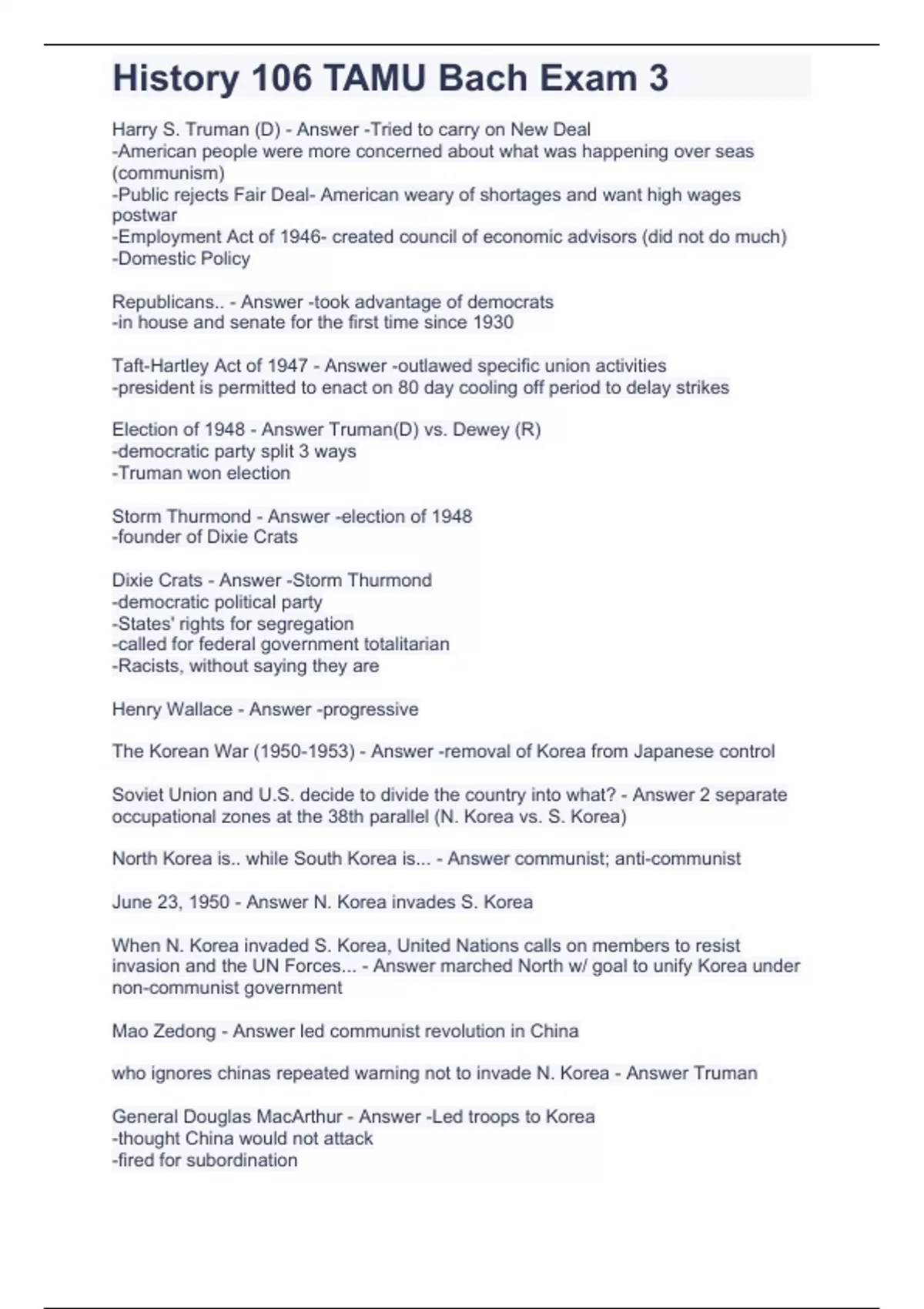 History 106 TAMU Bach Exam 3

Harry S. Truman (D) - Answer -Tried to carry on New Deal
-American people were more concerned about what was happening over seas (communism)
-Public rejects Fair Deal- American weary of shortages and want high wages postwar
-Employment Act of 1946- created council of economic advisors (did not do much)
-Domestic Policy

Republicans.. - Answer -took advantage of democrats
-in house and senate for the first time since 1930

Taft-Hartley Act of 1947 - Answer -outlawed specific union activities
-president is permitted to enact on 80 day cooling off period to delay strikes

Election of 1948 - Answer Truman(D) vs. Dewey (R)
-democratic party split 3 ways
-Truman won election

Storm Thurmond - Answer -election of 1948
-founder of Dixie Crats

Dixie Crats - Answer -Storm Thurmond
-democratic political party
-States' rights for segregation
-called for federal government totalitarian
-Racists, without saying they are

Henry Wallace - Answer -progressive

The Korean War (1950-1953) - Answer -removal of Korea from Japanese control

Soviet Union and U.S. decide to divide the country into what? - Answer 2 separate occupational zones at the 38th parallel (N. Korea vs. S. Korea)

North Korea is.. while South Korea is... - Answer communist; anti-communist

June 23, 1950 - Answer N. Korea invades S. Korea

When N. Korea invaded S. Korea, United Nations calls on members to resist invasion and the UN Forces... - Answer marched North w/ goal to unify Korea under non-communist government

Mao Zedong - Answer led communist revolution in China

who ignores chinas repeated warning not to invade N. Korea - Answer Truman

General Douglas MacArthur - Answer -Led troops to Korea
-thought China would not attack
-fired for subordination